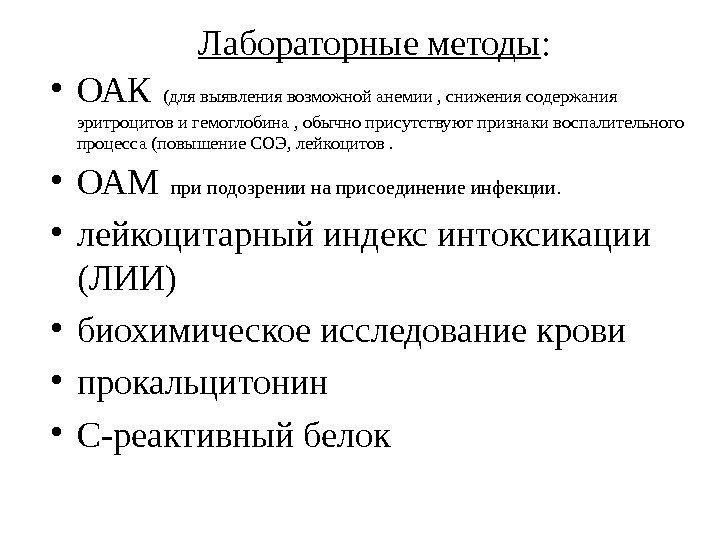 Лабораторные методы:

• ОАК (для выявления возможной анемии , снижения содержания эритроцитов и гемоглобина , обычно присутствуют признаки воспалительного процесса (повышение СОЭ, лейкоцитов .

• ОАМ при подозрении на присоединение инфекции.

• лейкоцитарный индекс интоксикации (ЛИИ)

• биохимическое исследование крови

• прокальцитонин

• С-реактивный белок